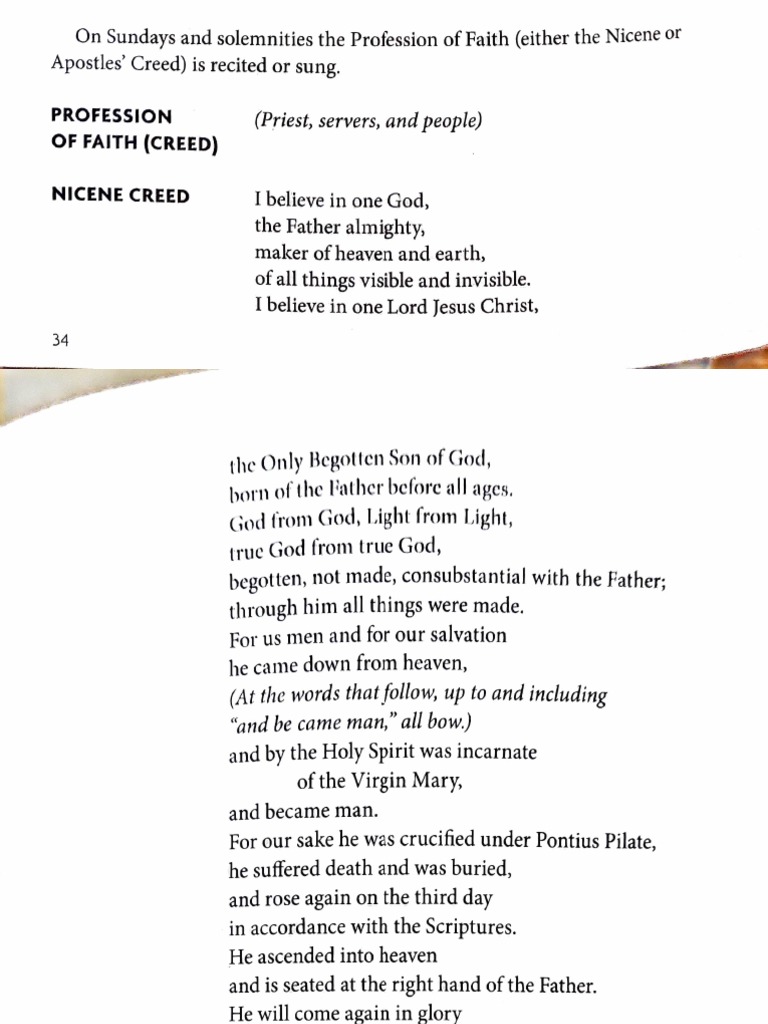 On Sundays and solemnities the Profession of Faith (either the Nicene or Apostles' Creed) is recited or sung.

PROFESSION OF FAITH (CREED)

(Priest, servers, and people)

NICENE CREED

I believe in one God,
the Father almighty,
maker of heaven and earth,
of all things visible and invisible.
I believe in one Lord Jesus Christ,

34

the Only Begotten Son of God,
born of the Father before all ages.
God from God, Light from Light,
true God from true God,
begotten, not made, consubstantial with the Father;
through him all things were made.
For us men and for our salvation
he came down from heaven,
(At the words that follow, up to and including
"and be came man," all bow.)
and by the Holy Spirit was incarnate
of the Virgin Mary,
and became man.
For our sake he was crucified under Pontius Pilate,
he suffered death and was buried,
and rose again on the third day
in accordance with the Scriptures.
He ascended into heaven
and is seated at the right hand of the Father.
He will come again in glory